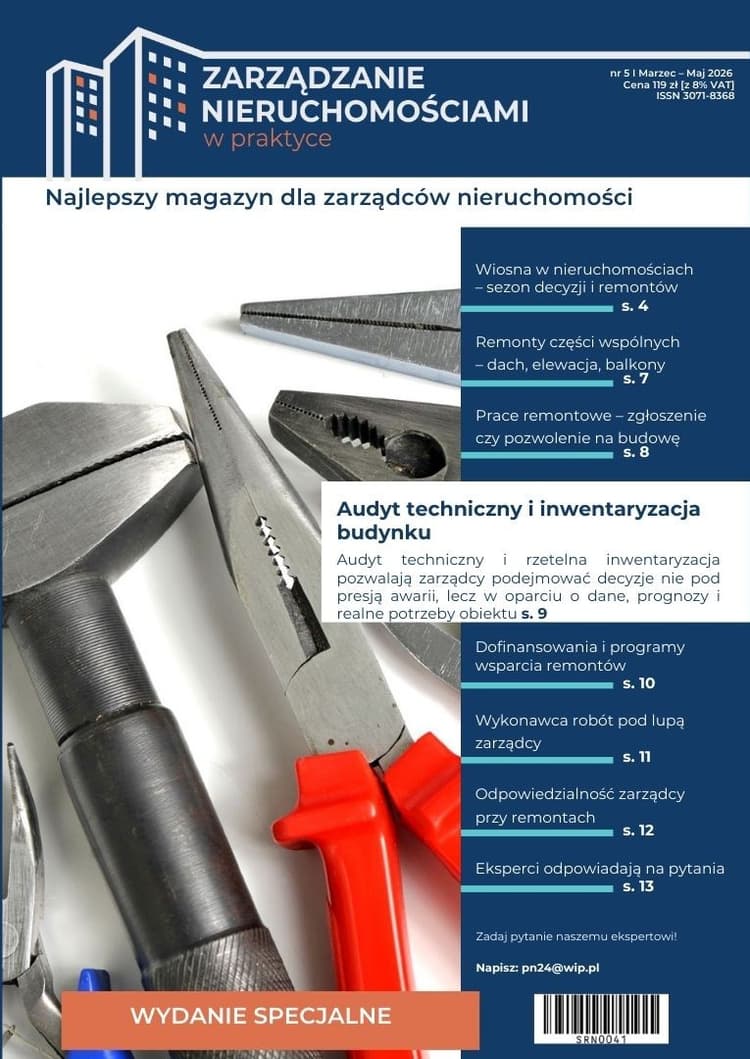 ZARZĄDZANIE NIERUCHOMOŚCIAMI w praktyce

nr 5 I Marzec – Maj 2026
Cena 119 zł [z 8% VAT]
ISSN 3071-8368

Najlepszy magazyn dla zarządców nieruchomości

Wiosna w nieruchomościach – sezon decyzji i remontów s. 4

Remonty części wspólnych – dach, elewacja, balkony s. 7

Prace remontowe – zgłoszenie czy pozwolenie na budowę s. 8

Audyt techniczny i inwentaryzacja budynku

Audyt techniczny i rzetelna inwentaryzacja pozwalają zarządcy podejmować decyzje nie pod presją awarii, lecz w oparciu o dane, prognozy i realne potrzeby obiektu s. 9

Dofinansowania i programy wsparcia remontów s. 10

Wykonawca robót pod lupą zarządcy s. 11

Odpowiedzialność zarządcy przy remontach s. 12

Eksperci odpowiadają na pytania s. 13

Zadaj pytanie naszemu ekspertowi!

Napisz: pn24@wip.pl

WYDANIE SPECJALNE

SRN0041